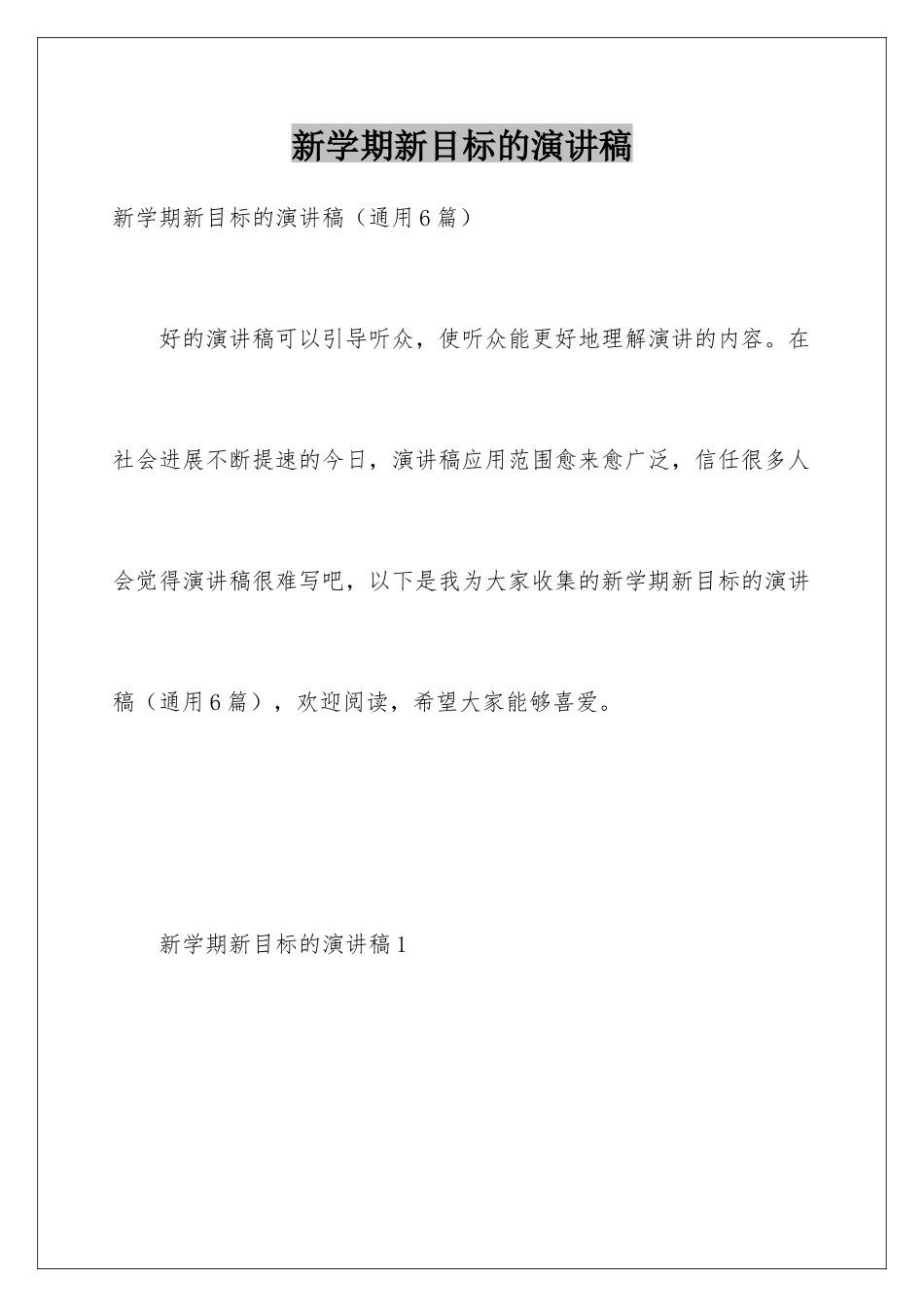 新学期新目标的演讲稿

新学期新目标的演讲稿（通用6篇）

好的演讲稿可以引导听众，使听众能更好地理解演讲的内容。在社会进展不断提速的今日，演讲稿应用范围愈来愈广泛，信任很多人会觉得演讲稿很难写吧，以下是我为大家收集的新学期新目标的演讲稿（通用6篇），欢迎阅读，希望大家能够喜爱。

新学期新目标的演讲稿1